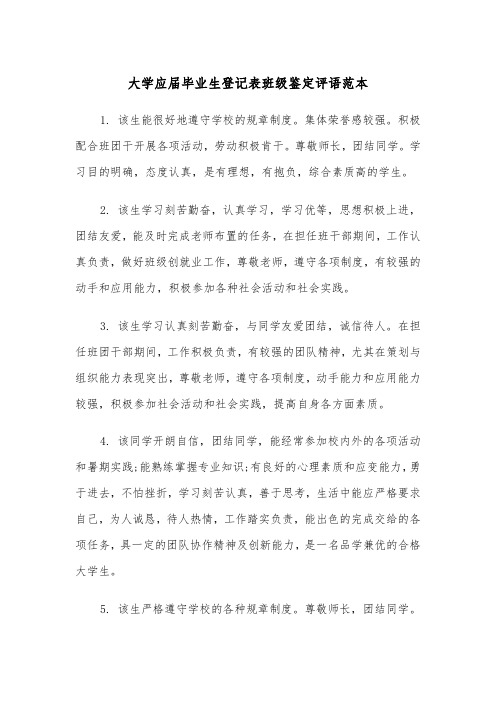 大学应届毕业生登记表班级鉴定评语范本

1. 该生能很好地遵守学校的规章制度。集体荣誉感较强。积极配合班团干开展各项活动，劳动积极肯干。尊敬师长，团结同学。学习目的明确，态度认真，是有理想，有抱负，综合素质高的学生。

2. 该生学习刻苦勤奋，认真学习，学习优等，思想积极上进，团结友爱，能及时完成老师布置的任务，在担任班干部期间，工作认真负责，做好班级创就业工作，尊敬老师，遵守各项制度，有较强的动手和应用能力，积极参加各种社会活动和社会实践。

3. 该生学习认真刻苦勤奋，与同学友爱团结，诚信待人。在担任班团干部期间，工作积极负责，有较强的团队精神，尤其在策划与组织能力表现突出，尊敬老师，遵守各项制度，动手能力和应用能力较强，积极参加社会活动和社会实践，提高自身各方面素质。

4. 该同学开朗自信，团结同学，能经常参加校内外的各项活动和暑期实践;能熟练掌握专业知识;有良好的心理素质和应变能力，勇于进去，不怕挫折，学习刻苦认真，善于思考，生活中能应严格要求自己，为人诚恳，待人热情，工作踏实负责，能出色的完成交给的各项任务，具一定的团队协作精神及创新能力，是一名品学兼优的合格大学生。

5. 该生严格遵守学校的各种规章制度。尊敬师长，团结同学。